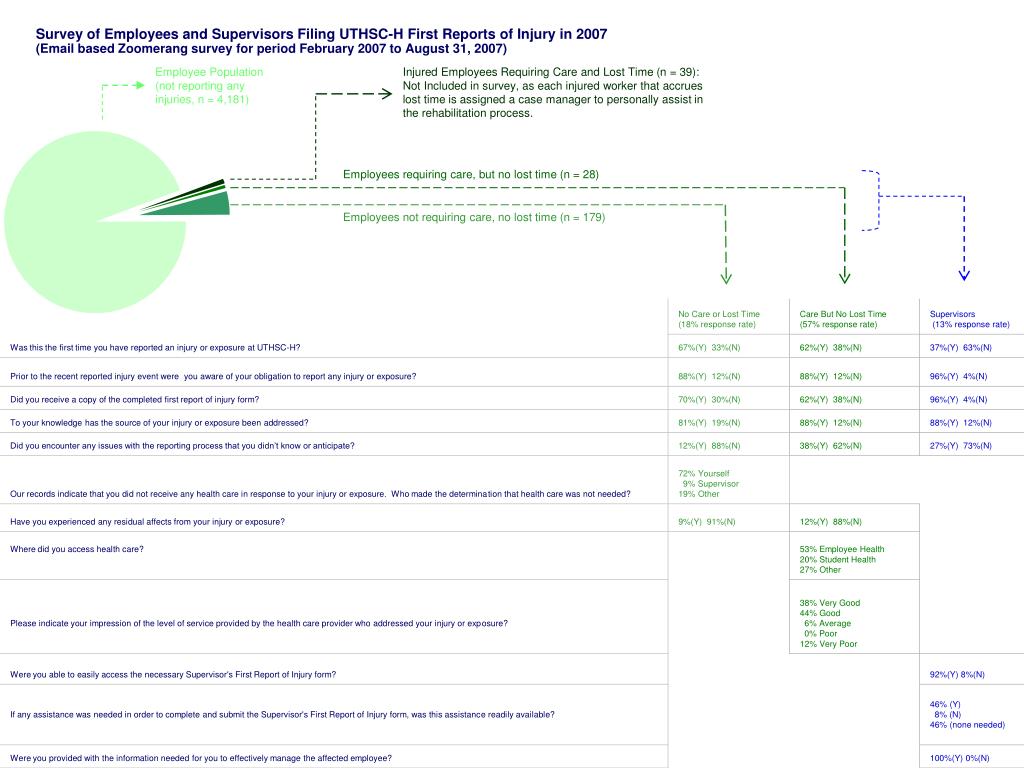 Survey of Employees and Supervisors Filing UTHSC-H First Reports of Injury in 2007
(Email based Zoomerang survey for period February 2007 to August 31, 2007)

Employee Population (not reporting any injuries, n = 4,181)

Injured Employees Requiring Care and Lost Time (n = 39): Not Included in survey, as each injured worker that accrues lost time is assigned a case manager to personally assist in the rehabilitation process.

Employees requiring care, but no lost time (n = 28)

Employees not requiring care, no lost time (n = 179)

| | No Care or Lost Time (18% response rate) | Care But No Lost Time (57% response rate) | Supervisors (13% response rate) |
|---|---|---|---|
| Was this the first time you have reported an injury or exposure at UTHSC-H? | 67%(Y) 33%(N) | 62%(Y) 38%(N) | 37%(Y) 63%(N) |
| Prior to the recent reported injury event were you aware of your obligation to report any injury or exposure? | 88%(Y) 12%(N) | 88%(Y) 12%(N) | 96%(Y) 4%(N) |
| Did you receive a copy of the completed first report of injury form? | 70%(Y) 30%(N) | 62%(Y) 38%(N) | 96%(Y) 4%(N) |
| To your knowledge has the source of your injury or exposure been addressed? | 81%(Y) 19%(N) | 88%(Y) 12%(N) | 88%(Y) 12%(N) |
| Did you encounter any issues with the reporting process that you didn't know or anticipate? | 12%(Y) 88%(N) | 38%(Y) 62%(N) | 27%(Y) 73%(N) |
| Our records indicate that you did not receive any health care in response to your injury or exposure. Who made the determination that health care was not needed? | 72% Yourself 9% Supervisor 19% Other | | |
| Have you experienced any residual affects from your injury or exposure? | 9%(Y) 91%(N) | 12%(Y) 88%(N) | |
| Where did you access health care? | | 53% Employee Health 20% Student Health 27% Other | |
| Please indicate your impression of the level of service provided by the health care provider who addressed your injury or exposure? | | 38% Very Good 44% Good 6% Average 0% Poor 12% Very Poor | |
| Were you able to easily access the necessary Supervisor's First Report of Injury form? | | | 92%(Y) 8%(N) |
| If any assistance was needed in order to complete and submit the Supervisor's First Report of Injury form, was this assistance readily available? | | | 46% (Y) 8% (N) 46% (none needed) |
| Were you provided with the information needed for you to effectively manage the affected employee? | | | 100%(Y) 0%(N) |